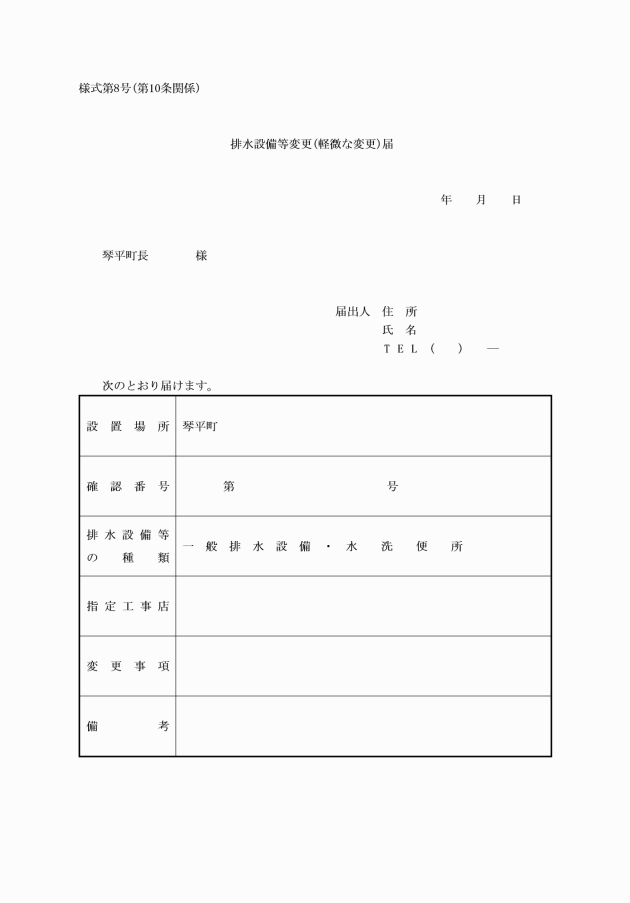 様式第8号(第10条関係)

排水設備等変更(軽微な変更)届

年　月　日

琴平町長　　様

届出人　住　所
氏　名
TEL(　)　―

次のとおり届けます。

| 設置場所 | 琴平町 |
|---|---|
| 確認番号 | 第　　　号 |
| 排水設備等の種類 | 一般排水設備・水洗便所 |
| 指定工事店 | |
| 変更事項 | |
| 備考 | |